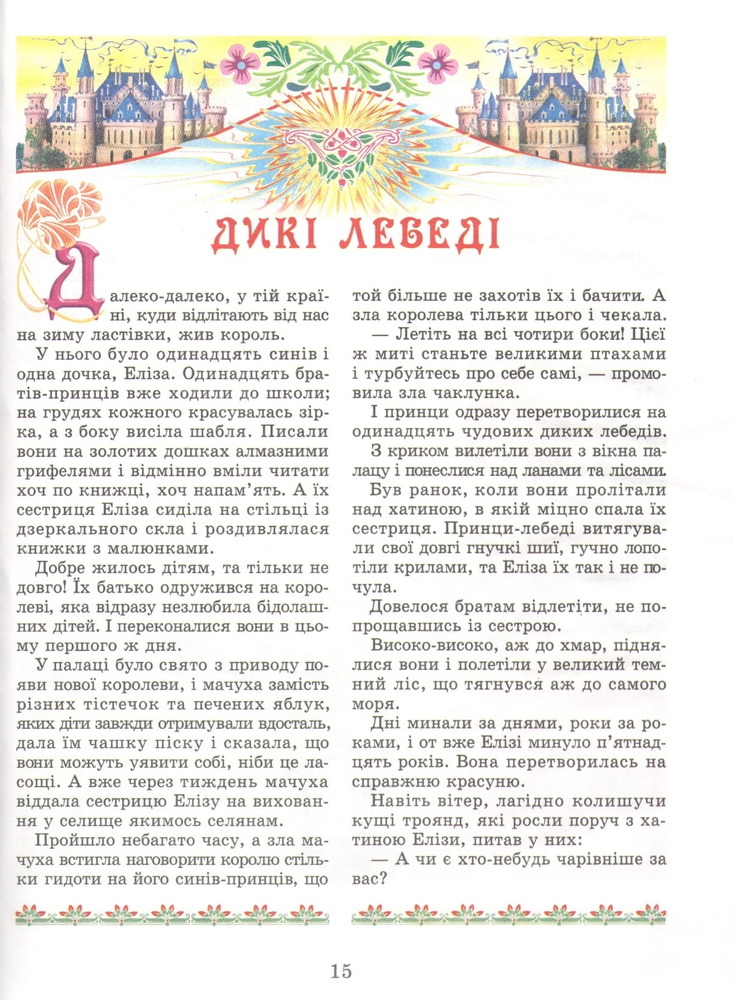 ДИКІ ЛЕБЕДІ

Далеко-далеко, у тій країні, куди відлітають від нас на зиму ластівки, жив король.

У нього було одинадцять синів і одна дочка, Еліза. Одинадцять братів-принців вже ходили до школи; на грудях кожного красувалась зірка, а з боку висіла шабля. Писали вони на золотих дошках алмазними грифелями і відмінно вміли читати хоч по книжці, хоч напам'ять. А їх сестриця Еліза сиділа на стільці із дзеркального скла і роздивлялася книжки з малюнками.

Добре жилось дітям, та тільки не довго! Їх батько одружився на королеві, яка відразу незлюбила бідолашних дітей. І переконалися вони в цьому першого ж дня.

У палаці було свято з приводу появи нової королеви, і мачуха замість різних тістечок та печених яблук, яких діти завжди отримували вдосталь, дала їм чашку піску і сказала, що вони можуть уявити собі, ніби це ласощі. А вже через тиждень мачуха віддала сестрицю Елізу на виховання у селище якимось селянам.

Пройшло небагато часу, а зла мачуха встигла наговорити королю стільки гидоти на його синів-принців, що той більше не захотів їх і бачити. А зла королева тільки цього і чекала.

— Летіть на всі чотири боки! Цієї ж миті станьте великими птахами і турбуйтесь про себе самі, — промовила зла чаклунка.

І принци одразу перетворилися на одинадцять чудових диких лебедів.

З криком вилетіли вони з вікна палацу і понеслися над ланами та лісами.

Був ранок, коли вони пролітали над хатиною, в якій міцно спала їх сестриця. Принци-лебеді витягували свої довгі гнучкі шиї, гучно лопотіли крилами, та Еліза їх так і не почула.

Довелося братам відлетіти, не попрощавшись із сестрою.

Високо-високо, аж до хмар, піднялися вони і полетіли у великий темний ліс, що тягнувся аж до самого моря.

Дні минали за днями, роки за роками, і от вже Елізі минуло п'ятнадцять років. Вона перетворилась на справжню красуню.

Навіть вітер, лагідно колишучи кущі троянд, які росли поруч з хатиною Елізи, питав у них:

— А чи є хто-небудь чарівніше за вас?

15